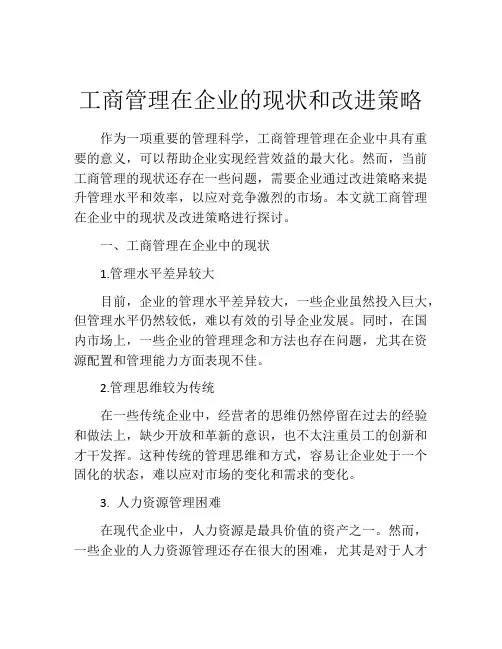 工商管理在企业的现状和改进策略

作为一项重要的管理科学，工商管理管理在企业中具有重要的意义，可以帮助企业实现经营效益的最大化。然而，当前工商管理的现状还存在一些问题，需要企业通过改进策略来提升管理水平和效率，以应对竞争激烈的市场。本文就工商管理在企业中的现状及改进策略进行探讨。

一、工商管理在企业中的现状

1.管理水平差异较大

目前，企业的管理水平差异较大，一些企业虽然投入巨大，但管理水平仍然较低，难以有效的引导企业发展。同时，在国内市场上，一些企业的管理理念和方法也存在问题，尤其在资源配置和管理能力方面表现不佳。

2.管理思维较为传统

在一些传统企业中，经营者的思维仍然停留在过去的经验和做法上，缺少开放和革新的意识，也不太注重员工的创新和才干发挥。这种传统的管理思维和方式，容易让企业处于一个固化的状态，难以应对市场的变化和需求的变化。

3. 人力资源管理困难

在现代企业中，人力资源是最具价值的资产之一。然而，一些企业的人力资源管理还存在很大的困难，尤其是对于人才